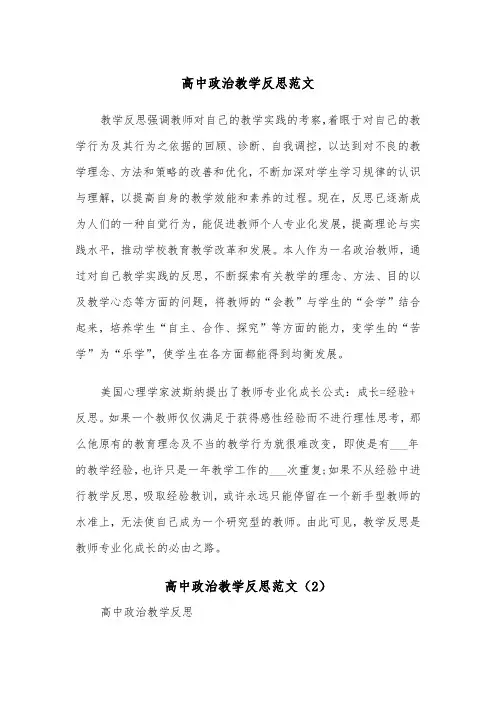 高中政治教学反思范文

教学反思强调教师对自己的教学实践的考察，着眼于对自己的教学行为及其行为之依据的回顾、诊断、自我调控，以达到对不良的教学理念、方法和策略的改善和优化，不断加深对学生学习规律的认识与理解，以提高自身的教学效能和素养的过程。现在，反思已逐渐成为人们的一种自觉行为，能促进教师个人专业化发展，提高理论与实践水平，推动学校教育教学改革和发展。本人作为一名政治教师，通过对自己教学实践的反思，不断探索有关教学的理念、方法、目的以及教学心态等方面的问题，将教师的“会教”与学生的“会学”结合起来，培养学生“自主、合作、探究”等方面的能力，变学生的“苦学”为“乐学”，使学生在各方面都能得到均衡发展。

美国心理学家波斯纳提出了教师专业化成长公式：成长=经验+反思。如果一个教师仅仅满足于获得感性经验而不进行理性思考，那么他原有的教育理念及不当的教学行为就很难改变，即使是有___年的教学经验，也许只是一年教学工作的___次重复;如果不从经验中进行教学反思，吸取经验教训，或许永远只能停留在一个新手型教师的水准上，无法使自己成为一个研究型的教师。由此可见，教学反思是教师专业化成长的必由之路。

高中政治教学反思范文（2）

高中政治教学反思